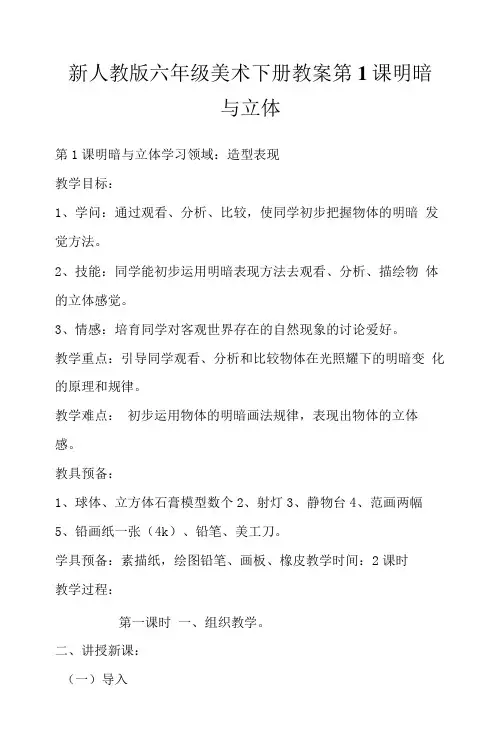 新人教版六年级美术下册教案第1课明暗与立体

第1课明暗与立体学习领域：造型表现

教学目标：

1、学问：通过观看、分析、比较，使同学初步把握物体的明暗 发觉方法。

2、技能：同学能初步运用明暗表现方法去观看、分析、描绘物 体的立体感觉。

3、情感：培育同学对客观世界存在的自然现象的讨论爱好。

教学重点：引导同学观看、分析和比较物体在光照耀下的明暗变 化的原理和规律。

教学难点： 初步运用物体的明暗画法规律，表现出物体的立体感。

教具预备：

1、球体、立方体石膏模型数个 2、射灯 3、静物台 4、范画两幅 5、铅画纸一张（4k）、铅笔、美工刀。

学具预备：素描纸，绘图铅笔、画板、橡皮教学时间：2课时

教学过程：

第一课时 一、组织教学。

二、讲授新课：

（一）导入